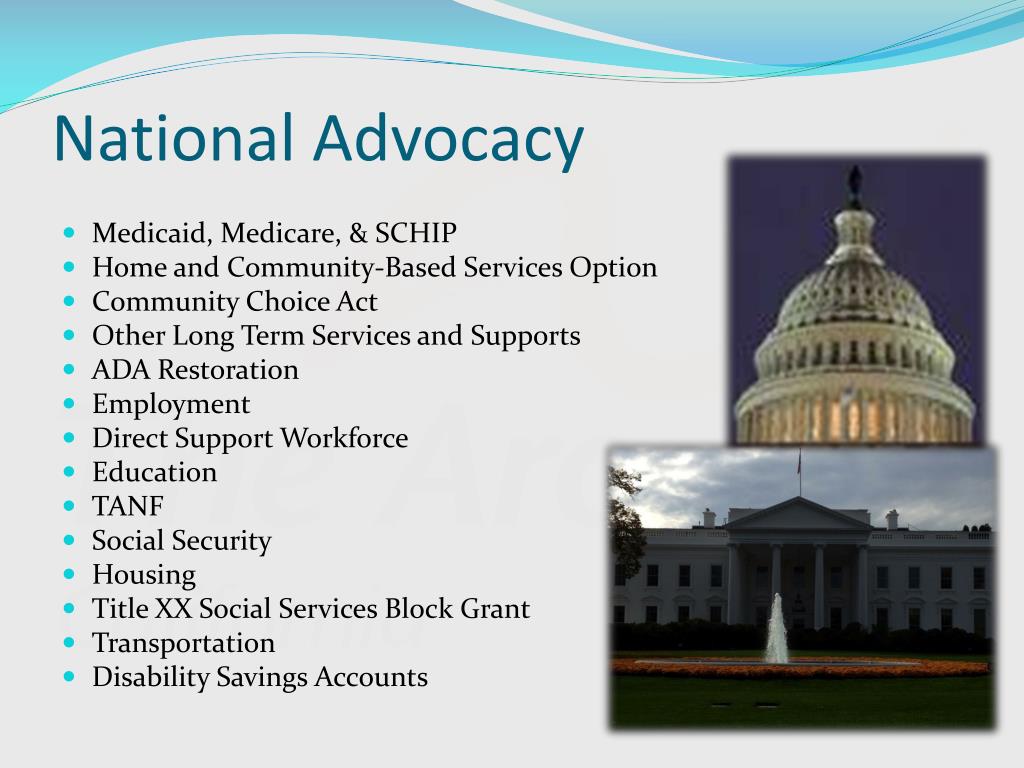 National Advocacy

- Medicaid, Medicare, & SCHIP
- Home and Community-Based Services Option
- Community Choice Act
- Other Long Term Services and Supports
- ADA Restoration
- Employment
- Direct Support Workforce
- Education
- TANF
- Social Security
- Housing
- Title XX Social Services Block Grant
- Transportation
- Disability Savings Accounts